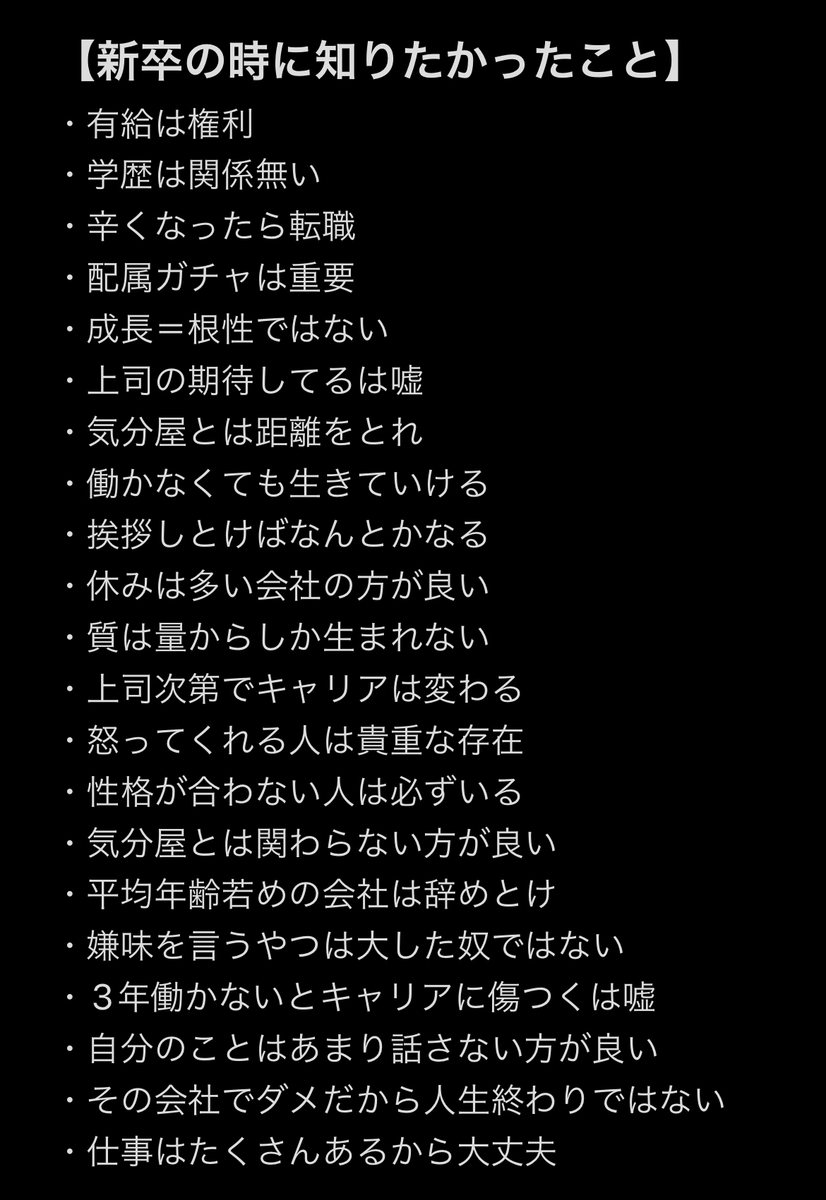 【新卒の時に知りたかったこと】
・有給は権利
・学歴は関係無い
・辛くなったら転職
・配属ガチャは重要
・成長＝根性ではない
・上司の期待してるは嘘
・気分屋とは距離をとれ
・働かなくても生きていける
・挨拶しとけばなんとかなる
・休みは多い会社の方が良い
・質は量からしか生まれない
・上司次第でキャリアは変わる
・怒ってくれる人は貴重な存在
・性格が合わない人は必ずいる
・気分屋とは関わらない方が良い
・平均年齢若めの会社は辞めとけ
・嫌味を言うやつは大した奴ではない
・３年働かないとキャリアに傷つくは嘘
・自分のことはあまり話さない方が良い
・その会社でダメだから人生終わりではない
・仕事はたくさんあるから大丈夫